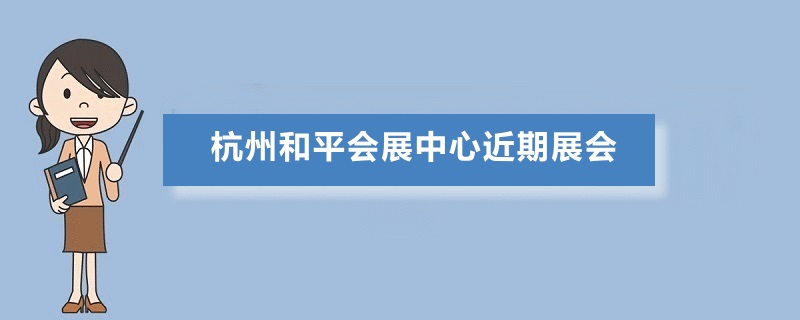 杭州和平会展中心近期展会